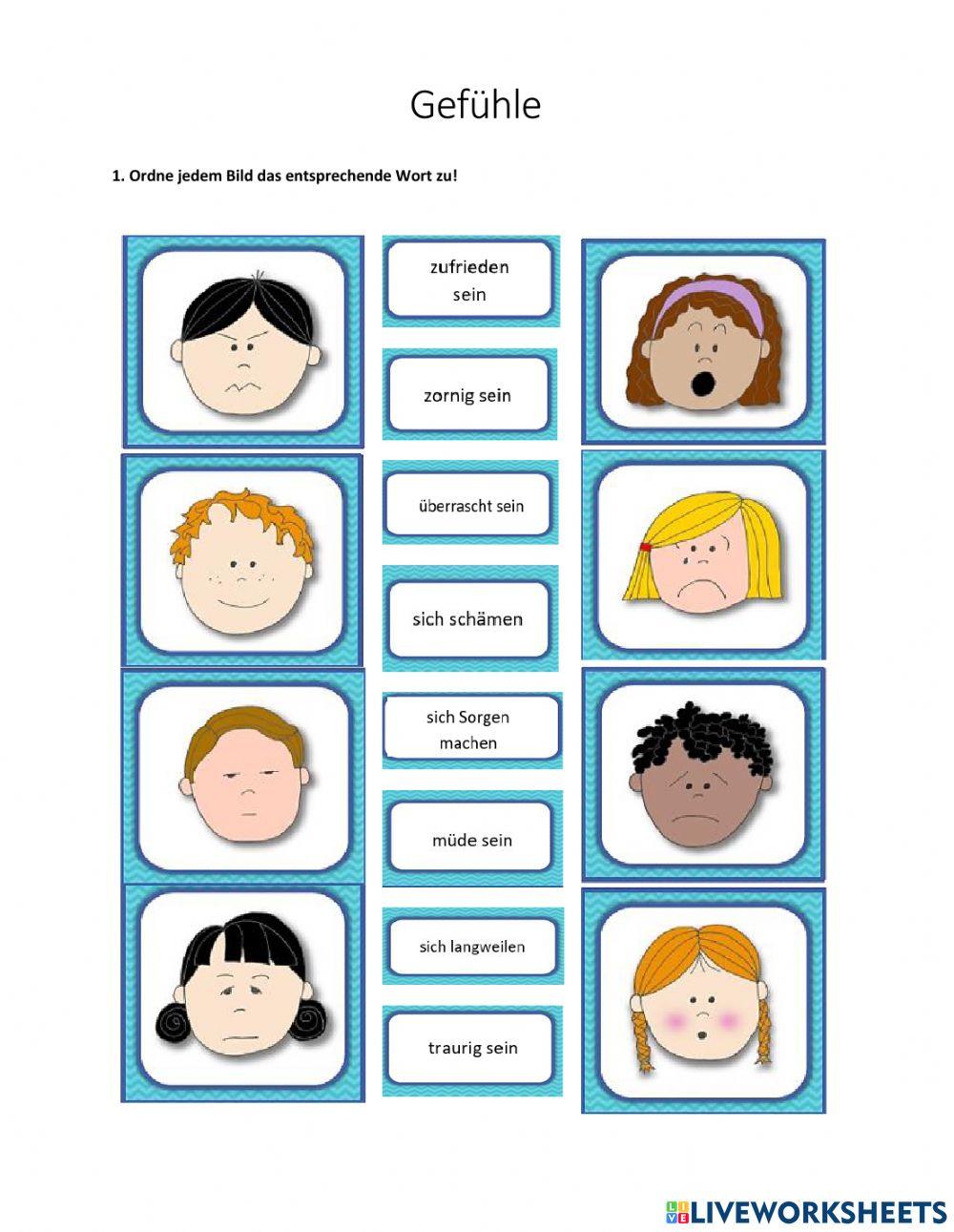 Gefühle

1. Ordne jedem Bild das entsprechende Wort zu!

zufrieden sein

zornig sein

überrascht sein

sich schämen

sich Sorgen machen

müde sein

sich langweilen

traurig sein

LIVEWORKSHEETS